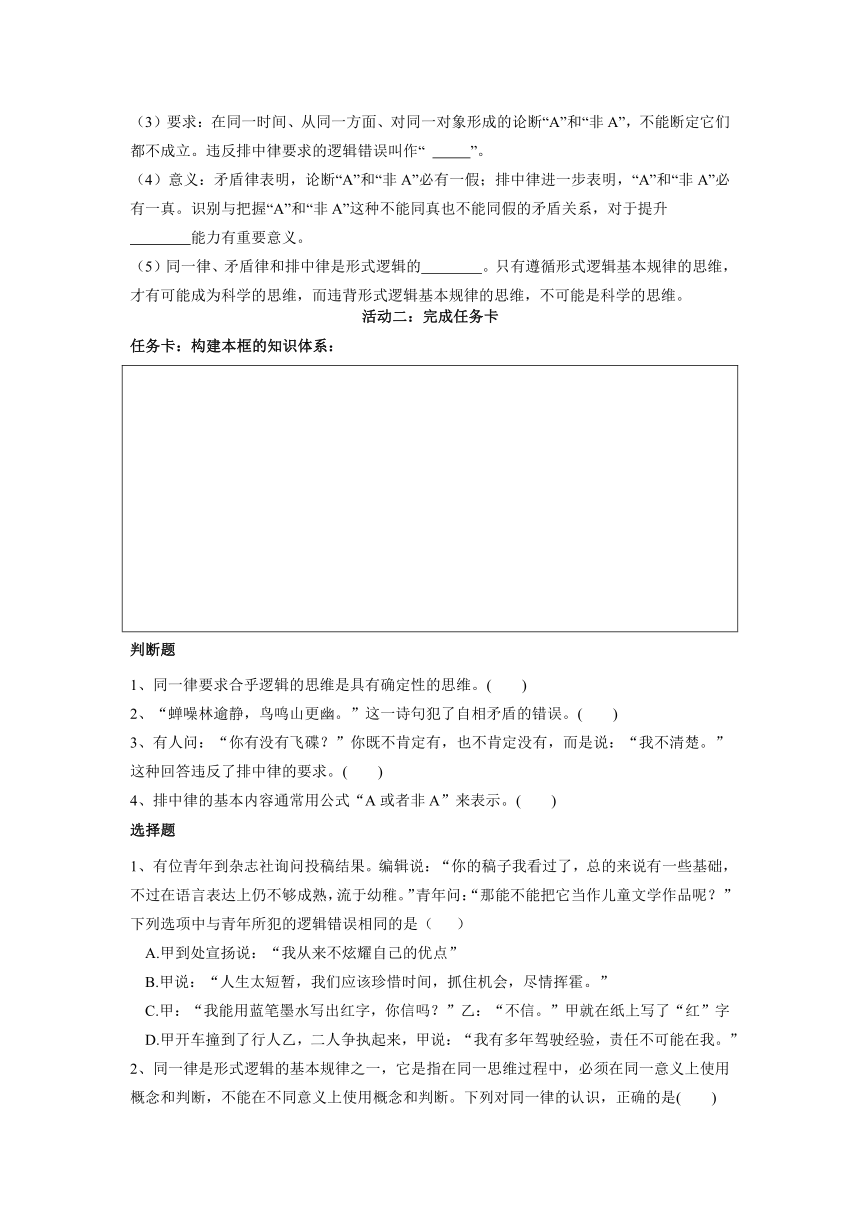 （3）要求：在同一时间、从同一方面、对同一对象形成的论断“A”和“非 A”，不能断定它们都不成立。违反排中律要求的逻辑错误叫作“ _____”。

（4）意义：矛盾律表明，论断“A”和“非 A”必有一假；排中律进一步表明，“A”和“非 A”必有一真。识别与把握“A”和“非 A”这种不能同真也不能同假的矛盾关系，对于提升________能力有重要意义。

（5）同一律、矛盾律和排中律是形式逻辑的________。只有遵循形式逻辑基本规律的思维，才有可能成为科学的思维，而违背形式逻辑基本规律的思维，不可能是科学的思维。

活动二：完成任务卡

任务卡：构建本框的知识体系：

判断题

1、同一律要求合乎逻辑的思维是具有确定性的思维。(　　)

2、“蝉噪林逾静，鸟鸣山更幽。”这一诗句犯了自相矛盾的错误。(　　)

3、有人问：“你有没有飞碟？”你既不肯定有，也不肯定没有，而是说：“我不清楚。”这种回答违反了排中律的要求。(　　)

4、排中律的基本内容通常用公式“A 或者非 A”来表示。(　　)

选择题

1、有位青年到杂志社询问投稿结果。编辑说：“你的稿子我看过了，总的来说有一些基础，不过在语言表达上仍不够成熟，流于幼稚。”青年问：“那能不能把它当作儿童文学作品呢？”下列选项中与青年所犯的逻辑错误相同的是（　　）

A.甲到处宣扬说：“我从来不炫耀自己的优点”

B.甲说：“人生太短暂，我们应该珍惜时间，抓住机会，尽情挥霍。”

C.甲：“我能用蓝笔墨水写出红字，你信吗？”乙：“不信。”甲就在纸上写了“红”字

D.甲开车撞到了行人乙，二人争执起来，甲说：“我有多年驾驶经验，责任不可能在我。”

2、同一律是形式逻辑的基本规律之一，它是指在同一思维过程中，必须在同一意义上使用概念和判断，不能在不同意义上使用概念和判断。下列对同一律的认识，正确的是(　　)